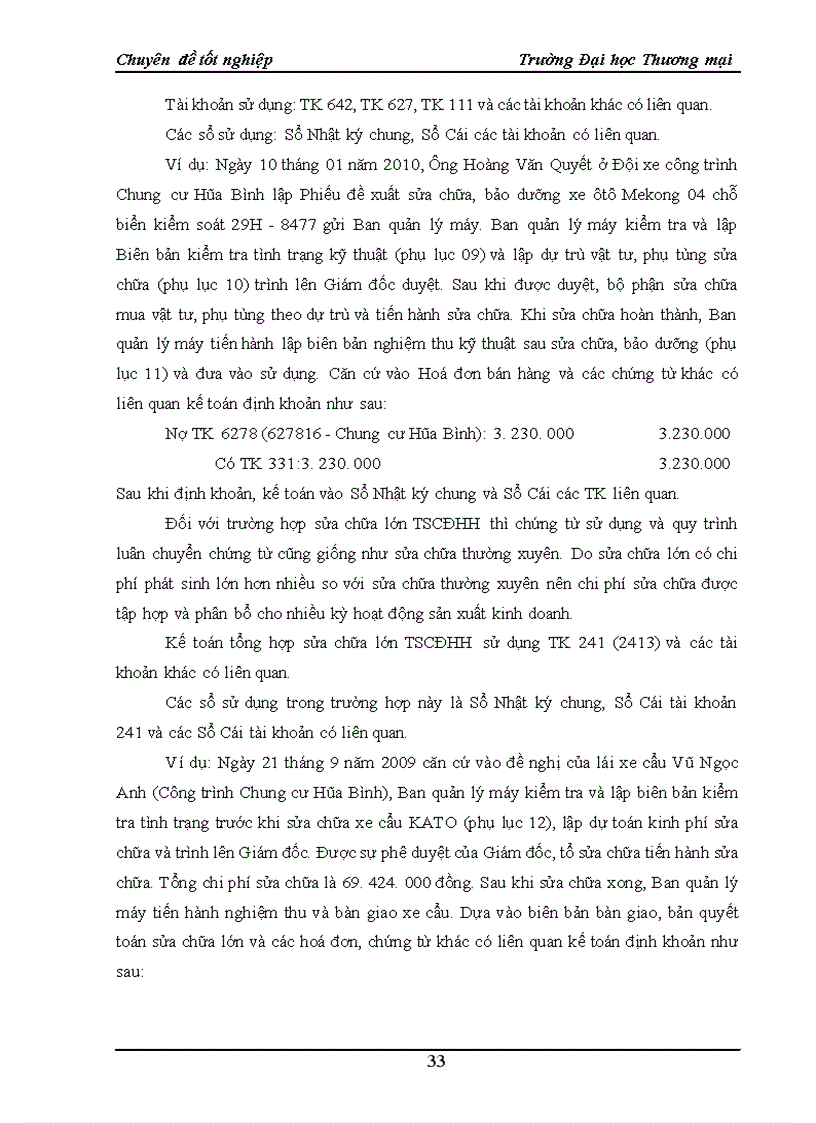 Chuyên đề tốt nghiệp Trường Đại học Thương mại

Tài khoản sử dụng: TK 642, TK 627, TK 111 và các tài khoản khác có liên quan.

Các sổ sử dụng: Sổ Nhật ký chung, Sổ Cái các tài khoản có liên quan.

Ví dụ: Ngày 10 tháng 01 năm 2010, Ông Hoàng Văn Quyết ở Đội xe công trình Chung cư Hũa Bình lập Phiếu đề xuất sửa chữa, bảo dưỡng xe ôtô Mekong 04 chỗ biển kiểm soát 29H - 8477 gửi Ban quản lý máy. Ban quản lý máy kiểm tra và lập Biên bản kiểm tra tình trạng kỹ thuật (phụ lục 09) và lập dự trù vật tư, phụ tùng sửa chữa (phụ lục 10) trình lên Giám đốc duyệt. Sau khi được duyệt, bộ phận sửa chữa mua vật tư, phụ tùng theo dự trù và tiến hành sửa chữa. Khi sửa chữa hoàn thành, Ban quản lý máy tiến hành lập biên bản nghiệm thu kỹ thuật sau sửa chữa, bảo dưỡng (phụ lục 11) và đưa vào sử dụng. Căn cứ vào Hoá đơn bán hàng và các chứng từ khác có liên quan kế toán định khoản như sau:

Nợ TK 6278 (627816 - Chung cư Hũa Bình): 3. 230. 000 3.230.000

Có TK 331:3. 230. 000 3.230.000

Sau khi định khoản, kế toán vào Sổ Nhật ký chung và Sổ Cái các TK liên quan.

Đối với trường hợp sửa chữa lớn TSCĐHH thì chứng từ sử dụng và quy trình luân chuyển chứng từ cũng giống như sửa chữa thường xuyên. Do sửa chữa lớn có chi phí phát sinh lớn hơn nhiều so với sửa chữa thường xuyên nên chi phí sửa chữa được tập hợp và phân bổ cho nhiều kỳ hoạt động sản xuất kinh doanh.

Kế toán tổng hợp sửa chữa lớn TSCĐHH sử dụng TK 241 (2413) và các tài khoản khác có liên quan.

Các sổ sử dụng trong trường hợp này là Sổ Nhật ký chung, Sổ Cái tài khoản 241 và các Sổ Cái tài khoản có liên quan.

Ví dụ: Ngày 21 tháng 9 năm 2009 căn cứ vào đề nghị của lái xe cẩu Vũ Ngọc Anh (Công trình Chung cư Hũa Bình), Ban quản lý máy kiểm tra và lập biên bản kiểm tra tình trạng trước khi sửa chữa xe cẩu KATO (phụ lục 12), lập dự toán kinh phí sửa chữa và trình lên Giám đốc. Được sự phê duyệt của Giám đốc, tổ sửa chữa tiến hành sửa chữa. Tổng chi phí sửa chữa là 69. 424. 000 đồng. Sau khi sửa chữa xong, Ban quản lý máy tiến hành nghiệm thu và bàn giao xe cẩu. Dựa vào biên bản bàn giao, bản quyết toán sửa chữa lớn và các hoá đơn, chứng từ khác có liên quan kế toán định khoản như sau:

33